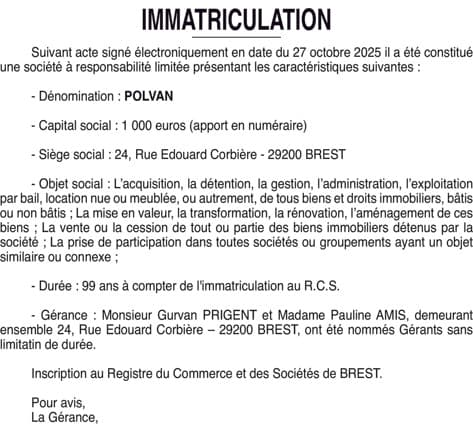 IMMATRICULATION

Suivant acte signé électroniquement en date du 27 octobre 2025 il a été constitué une société à responsabilité limitée présentant les caractéristiques suivantes :

- Dénomination : POLVAN

- Capital social : 1 000 euros (apport en numéraire)

- Siège social : 24, Rue Edouard Corbière - 29200 BREST

- Objet social : L'acquisition, la détention, la gestion, l'administration, l'exploitation par bail, location nue ou meublée, ou autrement, de tous biens et droits immobiliers, bâtis ou non bâtis ; La mise en valeur, la transformation, la rénovation, l'aménagement de ces biens ; La vente ou la cession de tout ou partie des biens immobiliers détenus par la société ; La prise de participation dans toutes sociétés ou groupements ayant un objet similaire ou connexe ;

- Durée : 99 ans à compter de l'immatriculation au R.C.S.

- Gérance : Monsieur Gurvan PRIGENT et Madame Pauline AMIS, demeurant ensemble 24, Rue Edouard Corbière – 29200 BREST, ont été nommés Gérants sans limitatin de durée.

Inscription au Registre du Commerce et des Sociétés de BREST.

Pour avis,
La Gérance,